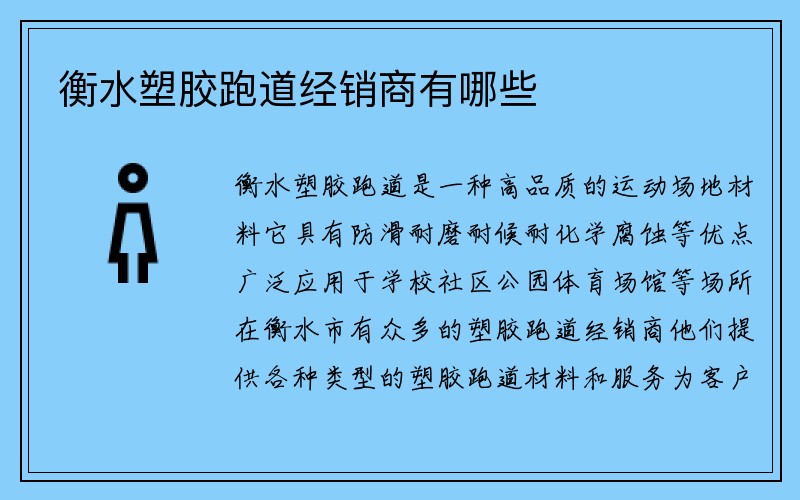 衡水塑胶跑道经销商有哪些

衡水塑胶跑道是一种高品质的运动场地材料它具有防滑耐磨耐候耐化学腐蚀等优点广泛应用于学校社区公园体育场馆等场所在衡水市有众多的塑胶跑道经销商他们提供各种类型的塑胶跑道材料和服务为客户